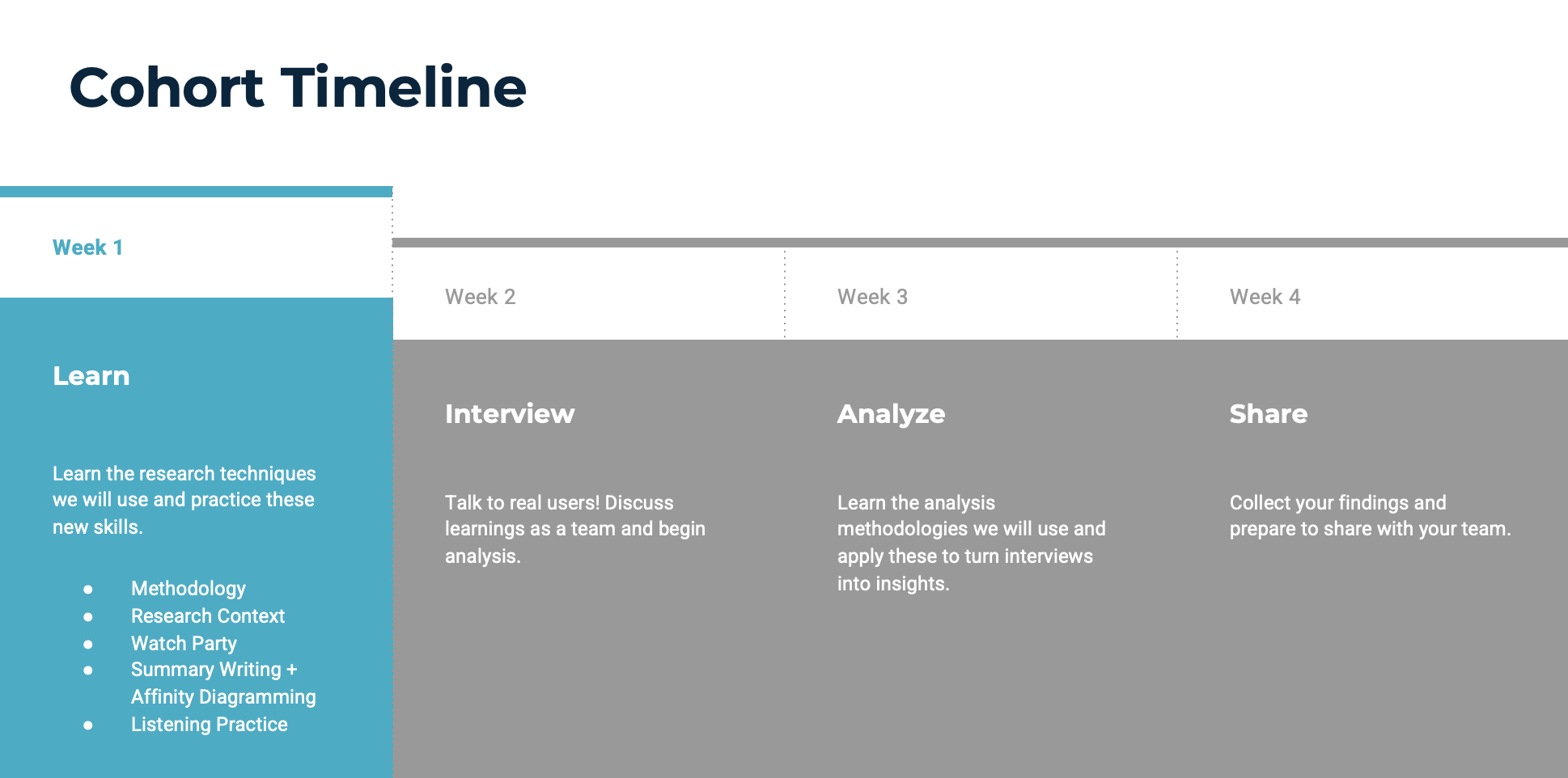 Cohort Timeline

Week 1

Learn

Learn the research techniques we will use and practice these new skills.

• Methodology
• Research Context
• Watch Party
• Summary Writing + Affinity Diagramming
• Listening Practice

Week 2

Interview

Talk to real users! Discuss learnings as a team and begin analysis.

Week 3

Analyze

Learn the analysis methodologies we will use and apply these to turn interviews into insights.

Week 4

Share

Collect your findings and prepare to share with your team.